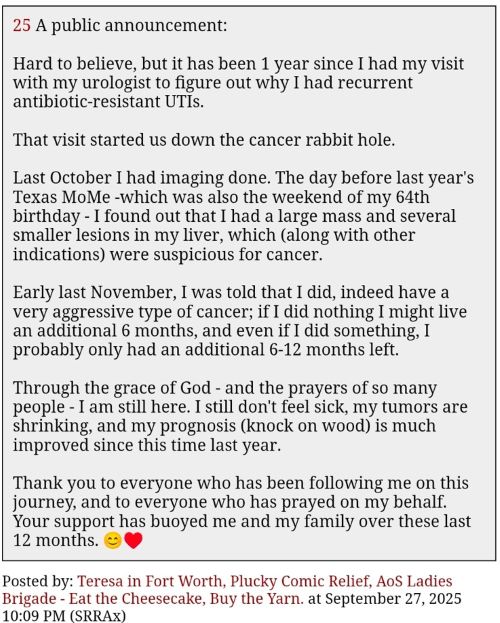 25 A public announcement:

Hard to believe, but it has been 1 year since I had my visit with my urologist to figure out why I had recurrent antibiotic-resistant UTIs.

That visit started us down the cancer rabbit hole.

Last October I had imaging done. The day before last year's Texas MoMe -which was also the weekend of my 64th birthday - I found out that I had a large mass and several smaller lesions in my liver, which (along with other indications) were suspicious for cancer.

Early last November, I was told that I did, indeed have a very aggressive type of cancer; if I did nothing I might live an additional 6 months, and even if I did something, I probably only had an additional 6-12 months left.

Through the grace of God - and the prayers of so many people - I am still here. I still don't feel sick, my tumors are shrinking, and my prognosis (knock on wood) is much improved since this time last year.

Thank you to everyone who has been following me on this journey, and to everyone who has prayed on my behalf. Your support has buoyed me and my family over these last 12 months. 😊❤️

Posted by: Teresa in Fort Worth, Plucky Comic Relief, AoS Ladies Brigade - Eat the Cheesecake, Buy the Yarn. at September 27, 2025 10:09 PM (SRRAx)